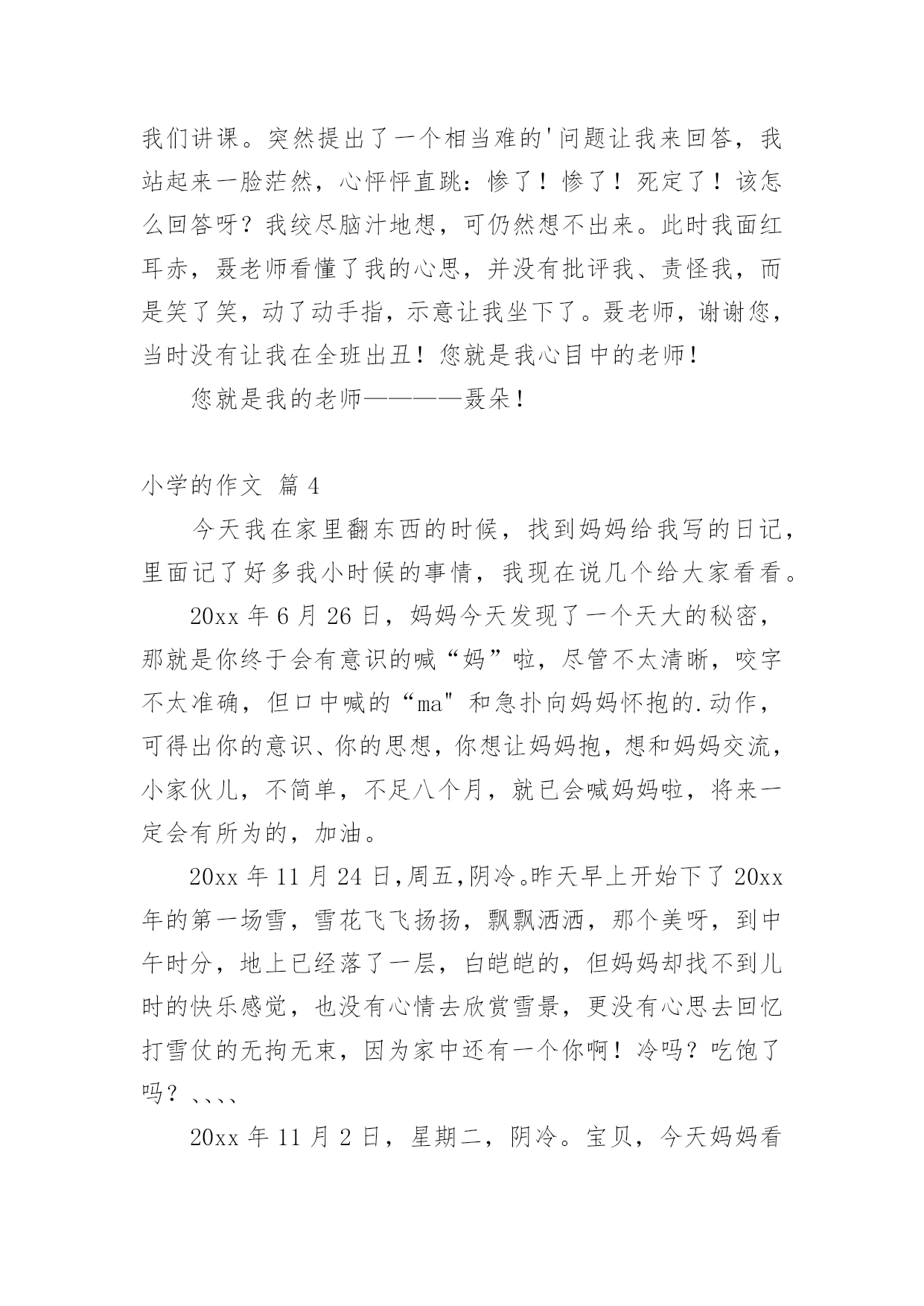 我们讲课。突然提出了一个相当难的'问题让我来回答，我站起来一脸茫然，心怦怦直跳：惨了！惨了！死定了！该怎么回答呀？我绞尽脑汁地想，可仍然想不出来。此时我面红耳赤，聂老师看懂了我的心思，并没有批评我、责怪我，而是笑了笑，动了动手指，示意让我坐下了。聂老师，谢谢您，当时没有让我在全班出丑！您就是我心目中的老师！

您就是我的老师————聂朵！

小学的作文 篇 4

今天我在家里翻东西的时候，找到妈妈给我写的日记，里面记了好多我小时候的事情，我现在说几个给大家看看。

20xx 年 6 月 26 日，妈妈今天发现了一个天大的秘密，那就是你终于会有意识的喊“妈”啦，尽管不太清晰，咬字不太准确，但口中喊的“ma"和急扑向妈妈怀抱的.动作，可得出你的意识、你的思想，你想让妈妈抱，想和妈妈交流，小家伙儿，不简单，不足八个月，就已会喊妈妈啦，将来一定会有所为的，加油。

20xx 年 11 月 24 日,周五,阴冷。昨天早上开始下了 20xx 年的第一场雪，雪花飞飞扬扬，飘飘洒洒，那个美呀，到中午时分，地上已经落了一层，白皑皑的，但妈妈却找不到儿时的快乐感觉，也没有心情去欣赏雪景，更没有心思去回忆打雪仗的无拘无束，因为家中还有一个你啊！冷吗？吃饱了吗？、、、、

20xx 年 11 月 2 日，星期二，阴冷。宝贝，今天妈妈看